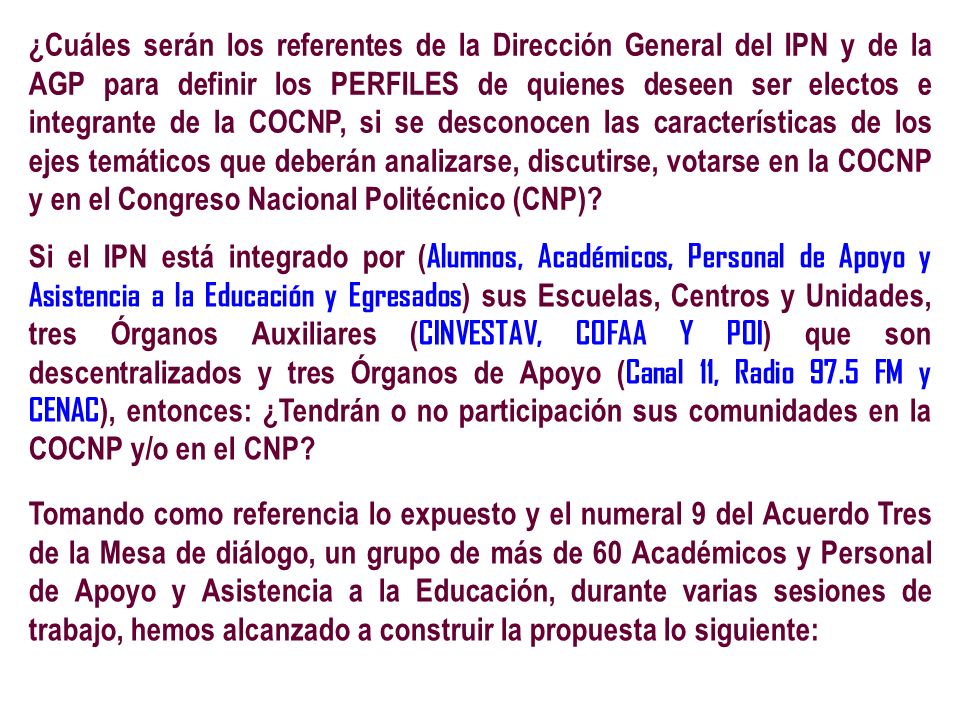 ¿Cuáles serán los referentes de la Dirección General del IPN y de la AGP para definir los PERFILES de quienes deseen ser electos e integrante de la COCNP, si se desconocen las características de los ejes temáticos que deberán analizarse, discutirse, votarse en la COCNP y en el Congreso Nacional Politécnico (CNP)?

Si el IPN está integrado por (Alumnos, Académicos, Personal de Apoyo y Asistencia a la Educación y Egresados) sus Escuelas, Centros y Unidades, tres Órganos Auxiliares (CINVESTAV, COFAA Y POI) que son descentralizados y tres Órganos de Apoyo (Canal 11, Radio 97.5 FM y CENAC), entonces: ¿Tendrán o no participación sus comunidades en la COCNP y/o en el CNP?

Tomando como referencia lo expuesto y el numeral 9 del Acuerdo Tres de la Mesa de diálogo, un grupo de más de 60 Académicos y Personal de Apoyo y Asistencia a la Educación, durante varias sesiones de trabajo, hemos alcanzado a construir la propuesta lo siguiente: